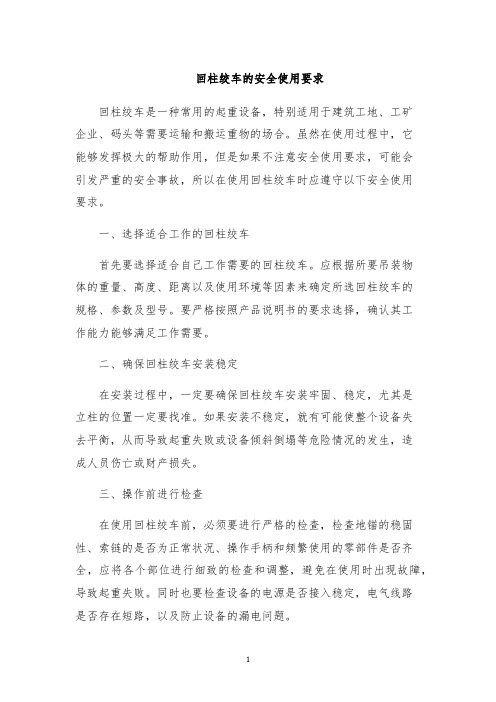 回柱绞车的安全使用要求

回柱绞车是一种常用的起重设备，特别适用于建筑工地、工矿企业、码头等需要运输和搬运重物的场合。虽然在使用过程中，它能够发挥极大的帮助作用，但是如果不注意安全使用要求，可能会引发严重的安全事故，所以在使用回柱绞车时应遵守以下安全使用要求。

一、选择适合工作的回柱绞车

首先要选择适合自己工作需要的回柱绞车。应根据所要吊装物体的重量、高度、距离以及使用环境等因素来确定所选回柱绞车的规格、参数及型号。要严格按照产品说明书的要求选择，确认其工作能力能够满足工作需要。

二、确保回柱绞车安装稳定

在安装过程中，一定要确保回柱绞车安装牢固、稳定，尤其是立柱的位置一定要找准。如果安装不稳定，就有可能使整个设备失去平衡，从而导致起重失败或设备倾斜倒塌等危险情况的发生，造成人员伤亡或财产损失。

三、操作前进行检查

在使用回柱绞车前，必须要进行严格的检查，检查地锚的稳固性、索链的是否为正常状况、操作手柄和频繁使用的零部件是否齐全，应将各个部位进行细致的检查和调整，避免在使用时出现故障，导致起重失败。同时也要检查设备的电源是否接入稳定，电气线路是否存在短路，以及防止设备的漏电问题。

1